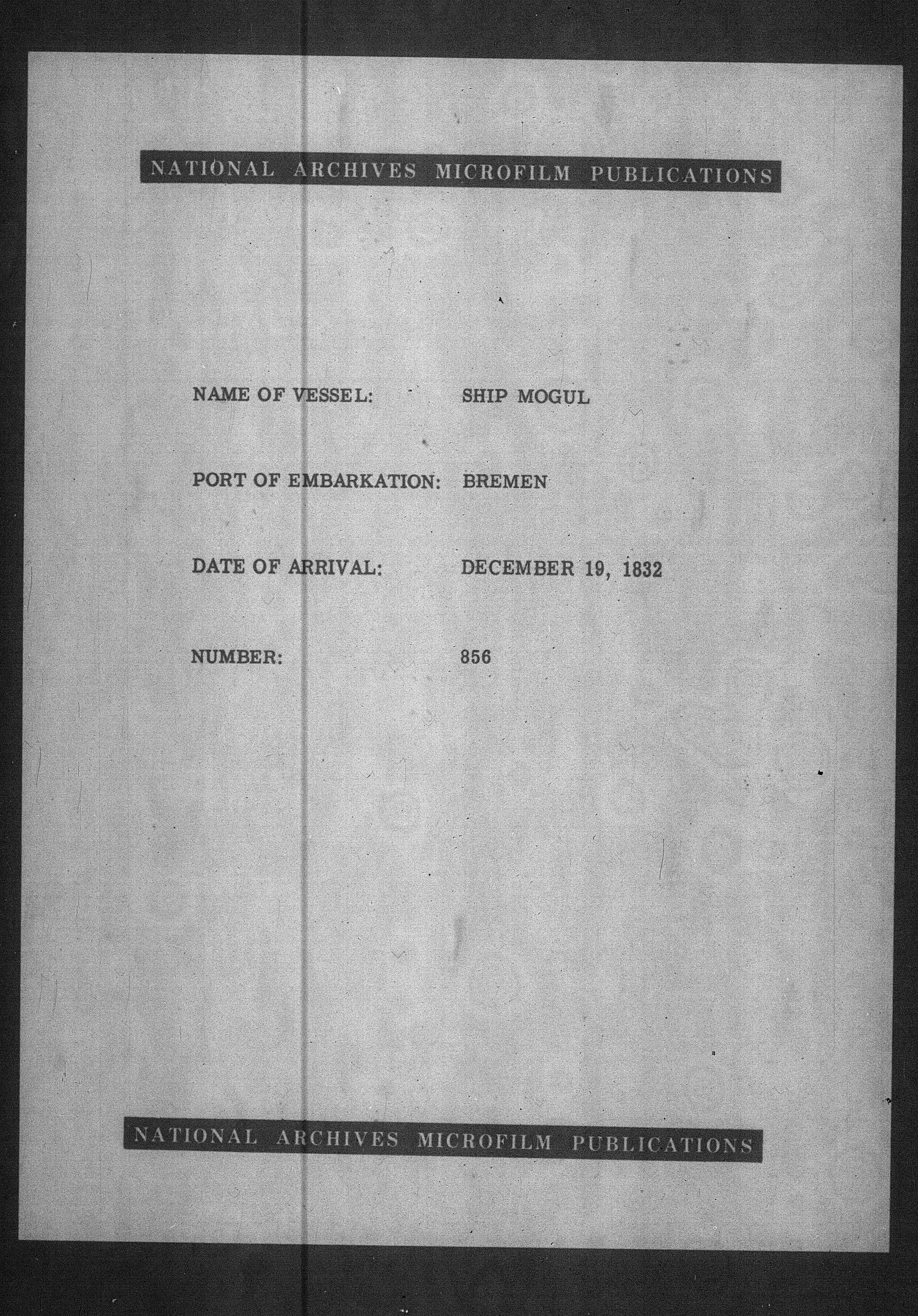 NATIONAL ARCHIVES MICROFILM PUBLICATIONS

NAME OF VESSEL: SHIP MOGUL

PORT OF EMBARKATION: BREMEN

DATE OF ARRIVAL: DECEMBER 19, 1832

NUMBER: 856

NATIONAL ARCHIVES MICROFILM PUBLICATIONS